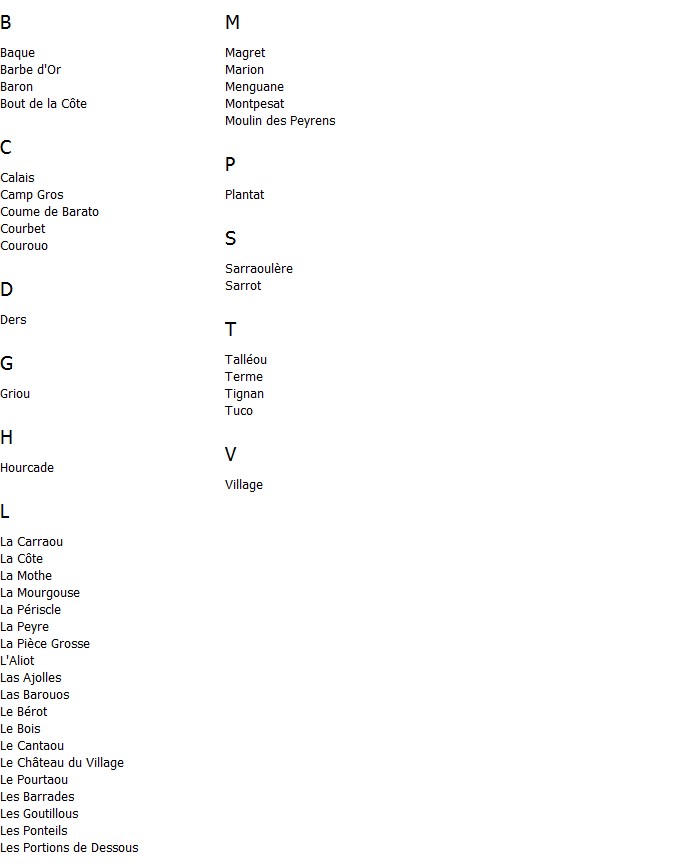 B

Baque
Barbe d'Or
Baron
Bout de la Côte

C

Calais
Camp Gros
Coume de Barato
Courbet
Courouo

D

Ders

G

Griou

H

Hourcade

L

La Carraou
La Côte
La Mothe
La Mourgouse
La Périscle
La Peyre
La Pièce Grosse
L'Aliot
Las Ajolles
Las Barouos
Le Bérot
Le Bois
Le Cantaou
Le Château du Village
Le Pourtaou
Les Barrades
Les Goutillous
Les Ponteils
Les Portions de Dessous

M

Magret
Marion
Menguane
Montpesat
Moulin des Peyrens

P

Plantat

S

Sarraoulère
Sarrot

T

Talléou
Terme
Tignan
Tuco

V

Village